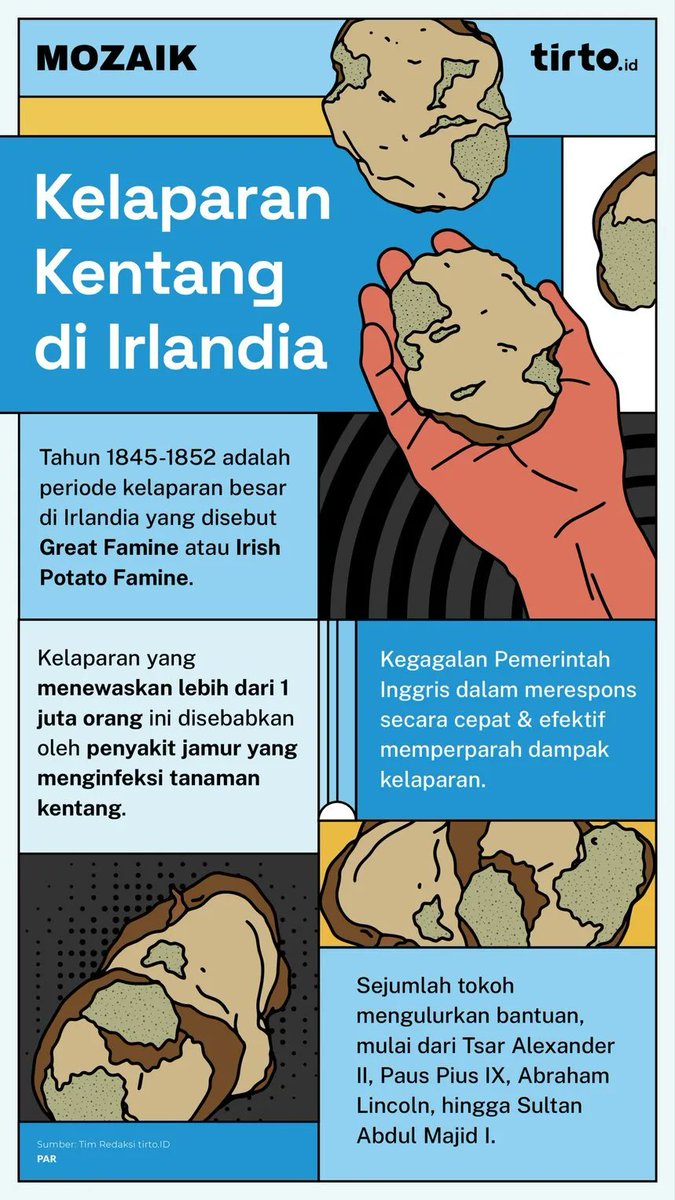 MOZAIK

tirto.id

Kelaparan Kentang di Irlandia

Tahun 1845-1852 adalah periode kelaparan besar di Irlandia yang disebut Great Famine atau Irish Potato Famine.

Kelaparan yang menewaskan lebih dari 1 juta orang ini disebabkan oleh penyakit jamur yang menginfeksi tanaman kentang.

Kegagalan Pemerintah Inggris dalam merespons secara cepat & efektif memperparah dampak kelaparan.

Sejumlah tokoh mengulurkan bantuan, mulai dari Tsar Alexander II, Paus Pius IX, Abraham Lincoln, hingga Sultan Abdul Majid I.

Sumber: Tim Redaksi tirto.ID
PAR